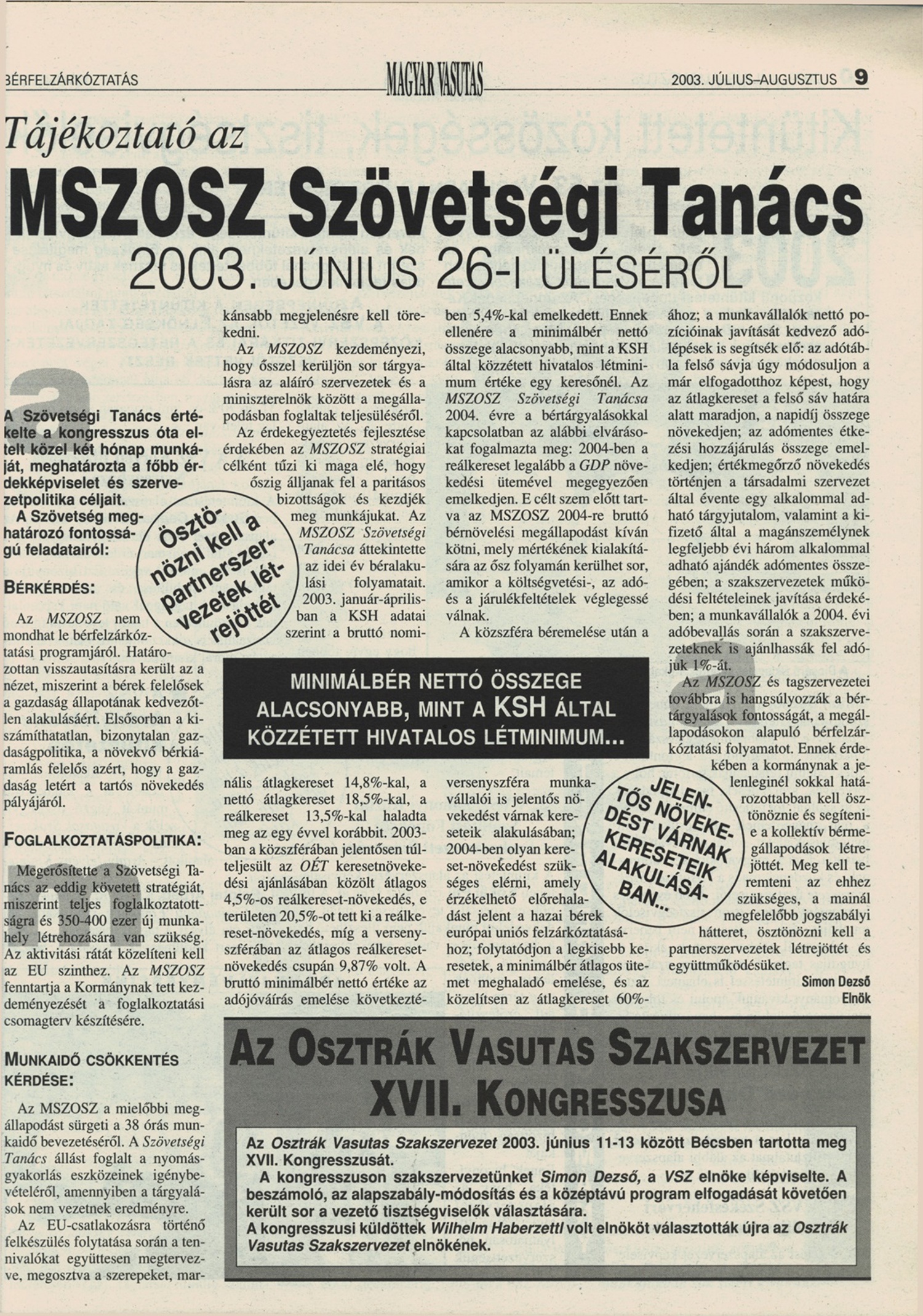 BÉRFELZÁRKÓZTATÁS MAGYAR VASUTAS 2003. JÚLIUS–AUGUSZTUS 9

Tájékoztató az

MSZOSZ Szövetségi Tanács

2003. JÚNIUS 26-I ÜLÉSÉRŐL

A Szövetségi Tanács értékelte a kongresszus óta eltelt közel két hónap munkáját, meghatározta a főbb érdekképviselet és szervezetpolitika céljait.

A Szövetség meghatározó fontosságú feladatairól:

BÉRKÉRDÉS:

Az MSZOSZ nem mondhat le bérfelzárkóztatási programjáról. Határozottan visszautasításra került az a nézet, miszerint a bérek felelősek a gazdaság állapotának kedvezőtlen alakulásáért. Elsősorban a kiszámíthatatlan, bizonytalan gazdaságpolitika, a növekvő bérkiáramlás felelős azért, hogy a gazdaság letért a tartós növekedés pályájáról.

FOGLALKOZTATÁSPOLITIKA:

Megerősítette a Szövetségi Tanács az eddig követett stratégiát, miszerint teljes foglalkoztatottságra és 350-400 ezer új munkahely létrehozására van szükség. Az aktivitási rátát közelíteni kell az EU szinthez. Az MSZOSZ fenntartja a Kormánynak tett kezdeményezését a foglalkoztatási csomagterv készítésére.

MUNKAIDŐ CSÖKKENTÉS KÉRDÉSE:

Az MSZOSZ a mielőbbi megállapodást sürgeti a 38 órás munkaidő bevezetéséről. A Szövetségi Tanács állást foglalt a nyomásgyakorlás eszközeinek igénybevételéről, amennyiben a tárgyalások nem vezetnek eredményre.

Az EU-csatlakozásra történő felkészülés folytatása során a tennivalókat együttesen megtervezve, megosztva a szerepeket, markánsabb megjelenésre kell törekedni.

Az MSZOSZ kezdeményezi, hogy ősszel kerüljön sor tárgyalásra az aláíró szervezetek és a miniszterelnök között a megállapodásban foglaltak teljesüléséről.

Az érdekegyeztetés fejlesztése érdekében az MSZOSZ stratégiai célként tűzi ki maga elé, hogy őszig álljanak fel a paritásos bizottságok és kezdjék meg munkájukat. Az MSZOSZ Szövetségi Tanácsa áttekintette az idei év béralakulási folyamatait. 2003. január-áprilisban a KSH adatai szerint a bruttó nominális átlagkereset 14,8%-kal, a nettó átlagkereset 18,5%-kal, a reálkereset 13,5%-kal haladta meg az egy évvel korábbit. 2003-ban a közszférában jelentősen túlteljesült az OÉT keresetnövekedési ajánlásában közölt átlagos 4,5%-os reálkereset-növekedés, e területen 20,5%-ot tett ki a reálkereset-növekedés, míg a versenyszférában az átlagos reálkereset-növekedés csupán 9,87% volt. A bruttó minimálbér nettó értéke az adójóváírás emelése következtében 5,4%-kal emelkedett. Ennek ellenére a minimálbér nettó összege alacsonyabb, mint a KSH által közzétett hivatalos létminimum értéke egy keresőnél. Az MSZOSZ Szövetségi Tanácsa 2004. évre a bértárgyalásokkal kapcsolatban az alábbi elvárásokat fogalmazta meg: 2004-ben a reálkereset legalább a GDP növekedési ütemével megegyezően emelkedjen. E célt szem előtt tartva az MSZOSZ 2004-re bruttó bérnövelési megállapodást kíván kötni, mely mértékének kialakítására az ősz folyamán kerülhet sor, amikor a költségvetési-, az adó- és a járulékfeltételek véglegessé válnak.

A közszféra béremelése után a versenyszféra munkavállalói is jelentős növekedést várnak kereseteik alakulásában; 2004-ben olyan kereset-növekedést szükséges elérni, amely érzékelhető előrehaladást jelent a hazai bérek európai uniós felzárkóztatásához; folytatódjon a legkisebb keresetek, a minimálbér átlagos ütemet meghaladó emelése, és az közelítsen az átlagkereset 60%-ához; a munkavállalók nettó pozícióinak javítását kedvező adólépések is segítsék elő: az adótábla felső sávja úgy módosuljon a már elfogadotthoz képest, hogy az átlagkereset a felső sáv határa alatt maradjon, a napidíj összege növekedjen; az adómentes étkezési hozzájárulás összege emelkedjen; értékmegőrző növekedés történjen a társadalmi szervezet által évente egy alkalommal adható tárgyjutalom, valamint a kifizető által a magánszemélynek legfeljebb évi három alkalommal adható ajándék adómentes összegében; a szakszervezetek működési feltételeinek javítása érdekében; a munkavállalók a 2004. évi adóbevallás során a szakszervezeteknek is ajánlhassák fel adójuk 1%-át.

Az MSZOSZ és tagszervezetei továbbra is hangsúlyozzák a bértárgyalások fontosságát, a megállapodásokon alapuló bérfelzárkóztatási folyamatot. Ennek érdekében a kormánynak a jelenleginél sokkal határozottabban kell ösztönöznie és segítenie a kollektív bérmegállapodások létrejöttét. Meg kell teremteni az ehhez szükséges, a mainál megfelelőbb jogszabályi hátteret, ösztönözni kell a partnerszervezetek létrejöttét és együttműködésüket.

Simon Dezső
Elnök

Ösztönözni kell a partnerszervezetek létrejöttét

MINIMÁLBÉR NETTÓ ÖSSZEGE ALACSONYABB, MINT A KSH ÁLTAL KÖZZÉTETT HIVATALOS LÉTMINIMUM...

JELENTŐS NÖVEKEDÉST VÁRNAK KERESETEIK ALAKULÁSÁBAN...

AZ OSZTRÁK VASUTAS SZAKSZERVEZET XVII. KONGRESSZUSA

Az Osztrák Vasutas Szakszervezet 2003. június 11-13 között Bécsben tartotta meg XVII. Kongresszusát.

A kongresszuson szakszervezetünket Simon Dezső, a VSZ elnöke képviselte. A beszámoló, az alapszabály-módosítás és a középtávú program elfogadását követően került sor a vezető tisztségviselők választására.

A kongresszusi küldöttek Wilhelm Haberzettl volt elnököt választották újra az Osztrák Vasutas Szakszervezet elnökének.